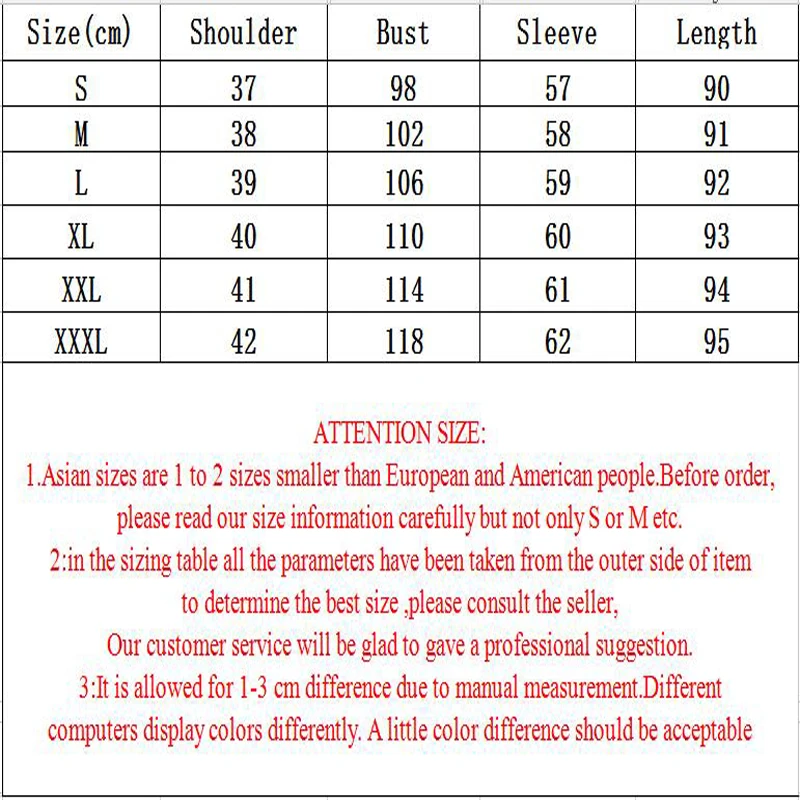 | Size(cm) | Shoulder | Bust | Sleeve | Length |
|---|---|---|---|---|
| S | 37 | 98 | 57 | 90 |
| M | 38 | 102 | 58 | 91 |
| L | 39 | 106 | 59 | 92 |
| XL | 40 | 110 | 60 | 93 |
| XXL | 41 | 114 | 61 | 94 |
| XXXL | 42 | 118 | 62 | 95 |

ATTENTION SIZE:
1.Asian sizes are 1 to 2 sizes smaller than European and American people.Before order, please read our size information carefully but not only S or M etc.
2:in the sizing table all the parameters have been taken from the outer side of item to determine the best size ,please consult the seller,
Our customer service will be glad to gave a professional suggestion.
3:It is allowed for 1-3 cm difference due to manual measurement.Different computers display colors differently. A little color difference should be acceptable